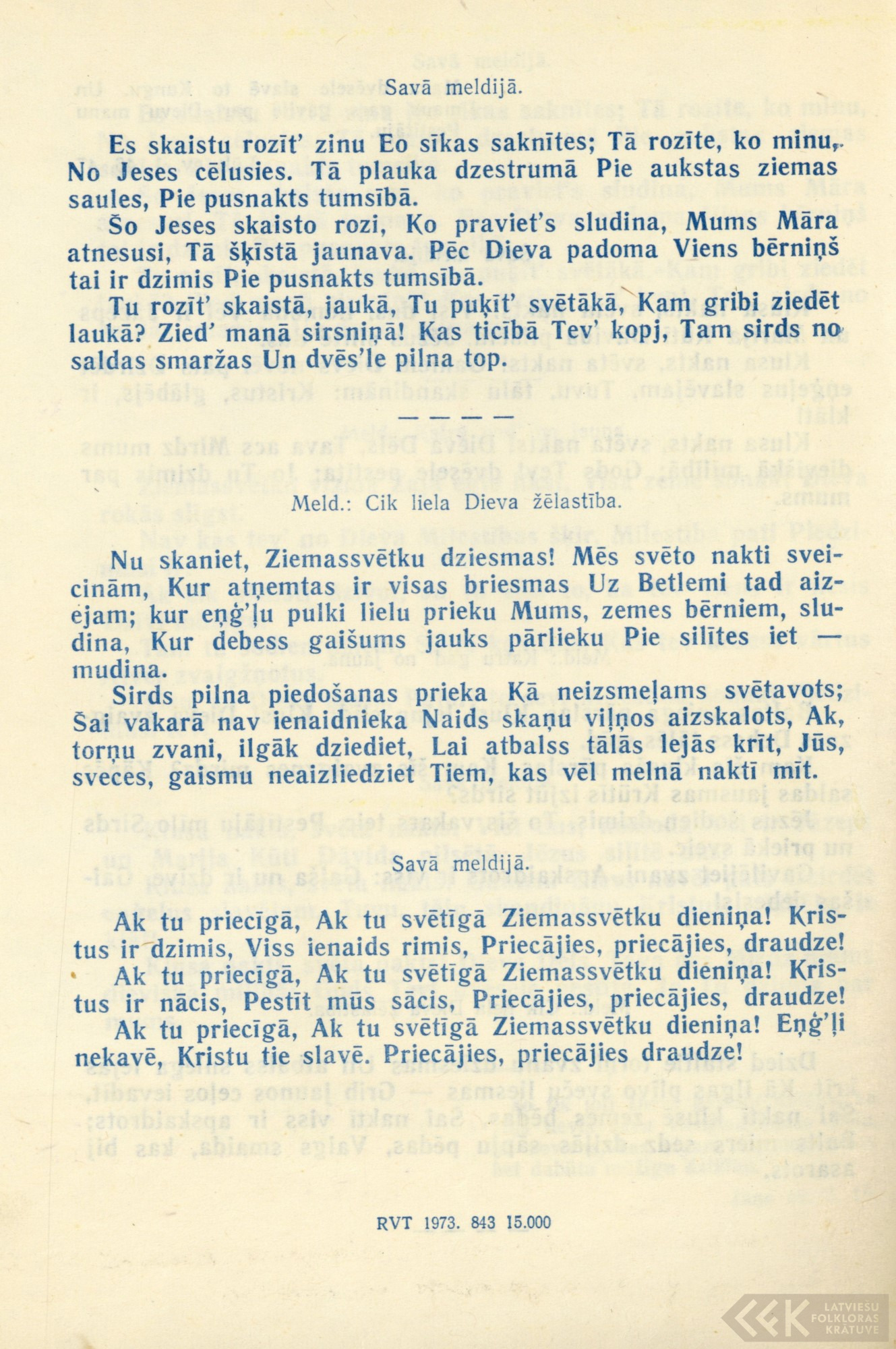 Savā meldijā.

Es skaistu rozīt' zinu Eo sīkas saknītes; Tā rozīte, ko minu, No Jeses cēlusies. Tā plauka dzestrumā Pie aukstas ziemas saules, Pie pusnakts tumsībā.

Šo Jeses skaisto rozi, Ko praviet's sludina, Mums Māra atnesusi, Tā šķīstā jaunava. Pēc Dieva padoma Viens bērniņš tai ir dzimis Pie pusnakts tumsībā.

Tu rozīt' skaistā, jaukā, Tu puķīt' svētākā, Kam gribi ziedēt laukā? Zied' manā sirsniņā! Kas ticībā Tev' kopj, Tam sirds no saldas smaržas Un dvēs'le pilna top.

— — — —

Meld.: Cik liela Dieva žēlastība.

Nu skaniet, Ziemassvētku dziesmas! Mēs svēto nakti sveicinām, Kur atņemtas ir visas briesmas Uz Betlemi tad aizejam; kur eņģ'ļu pulki lielu prieku Mums, zemes bērniem, sludina, Kur debess gaišums jauks pārlieku Pie silītes iet — mudina.

Sirds pilna piedošanas prieka Kā neizsmeļams svētavots; Šai vakarā nav ienaidnieka Naids skaņu viļņos aizskalots, Ak, torņu zvani, ilgāk dziediet, Lai atbalss tālās lejās krīt, Jūs, sveces, gaismu neaizliedziet Tiem, kas vēl melnā naktī mīt.

Savā meldijā.

Ak tu priecīgā, Ak tu svētīgā Ziemassvētku dieniņa! Kristus ir dzimis, Viss ienaids rimis, Priecājies, priecājies, draudze!

Ak tu priecīgā, Ak tu svētīgā Ziemassvētku dieniņa! Kristus ir nācis, Pestīt mūs sācis, Priecājies, priecājies, draudze!

Ak tu priecīgā, Ak tu svētīgā Ziemassvētku dieniņa! Eņģ'ļi nekavē, Kristu tie slavē. Priecājies, priecājies draudze!

RVT 1973. 843 15.000

LATVIEŠU FOLKLORAS KRĀTUVE